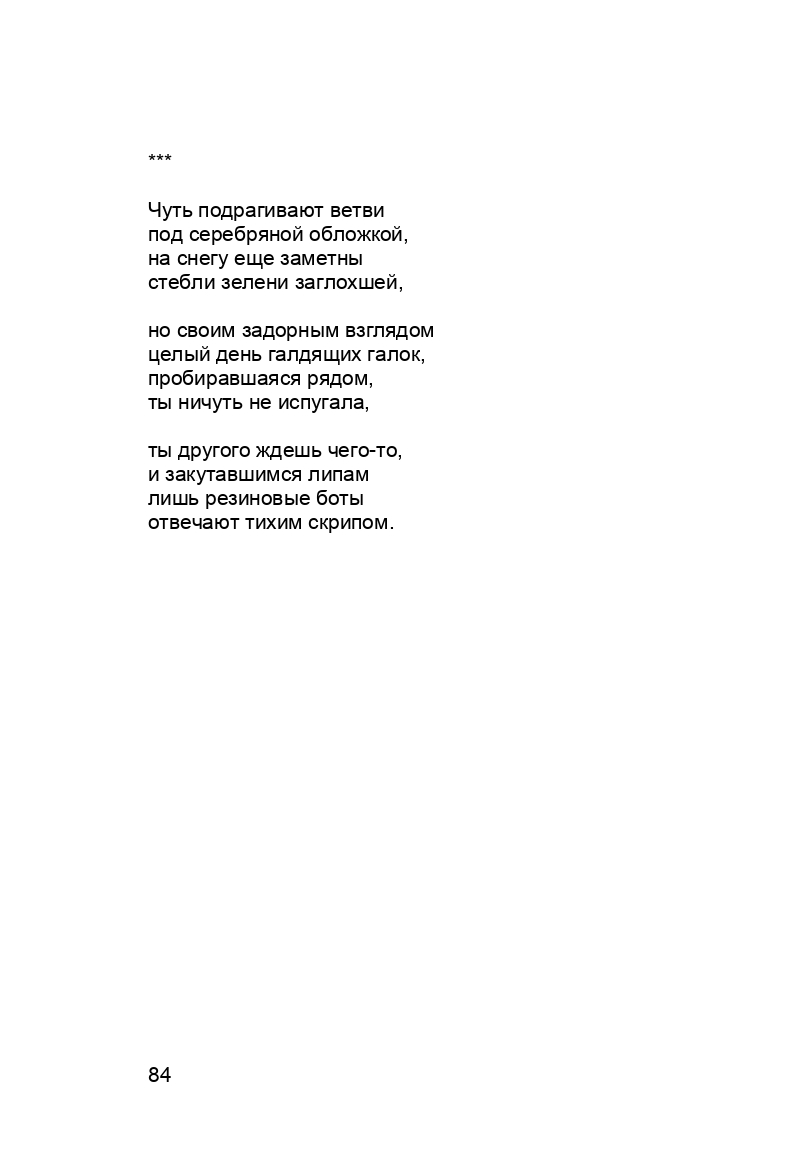 ***

Чуть подрагивают ветви
под серебряной обложкой,
на снегу еще заметны
стебли зелени заглохшей,

но своим задорным взглядом
целый день галдящих галок,
пробиравшаяся рядом,
ты ничуть не испугала,

ты другого ждешь чего-то,
и закутавшимся липам
лишь резиновые боты
отвечают тихим скрипом.

84